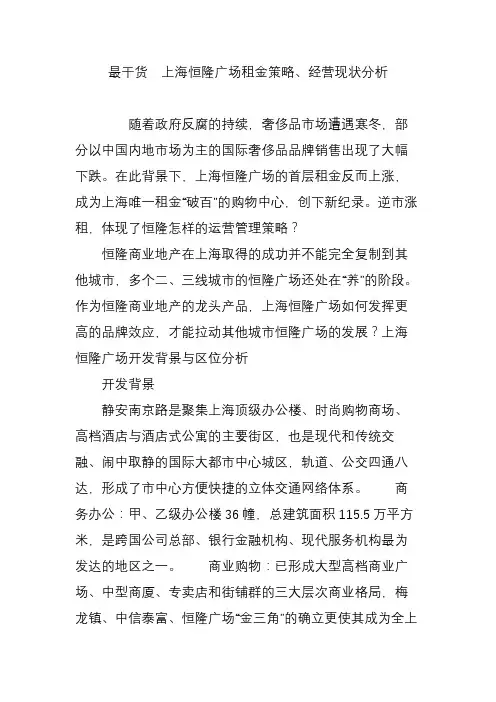 最干货　上海恒隆广场租金策略、经营现状分析

随着政府反腐的持续，奢侈品市场遭遇寒冬，部分以中国内地市场为主的国际奢侈品品牌销售出现了大幅下跌。在此背景下，上海恒隆广场的首层租金反而上涨，成为上海唯一租金“破百”的购物中心，创下新纪录。逆市涨租，体现了恒隆怎样的运营管理策略？

恒隆商业地产在上海取得的成功并不能完全复制到其他城市，多个二、三线城市的恒隆广场还处在“养”的阶段。作为恒隆商业地产的龙头产品，上海恒隆广场如何发挥更高的品牌效应，才能拉动其他城市恒隆广场的发展？上海恒隆广场开发背景与区位分析

开发背景

静安南京路是聚集上海顶级办公楼、时尚购物商场、高档酒店与酒店式公寓的主要街区，也是现代和传统交融、闹中取静的国际大都市中心城区，轨道、公交四通八达，形成了市中心方便快捷的立体交通网络体系。　　商务办公：甲、乙级办公楼 36 幢，总建筑面积 115.5 万平方米，是跨国公司总部、银行金融机构、现代服务机构最为发达的地区之一。　　商业购物：已形成大型高档商业广场、中型商厦、专卖店和街铺群的三大层次商业格局，梅龙镇、中信泰富、恒隆广场“金三角”的确立更使其成为全上